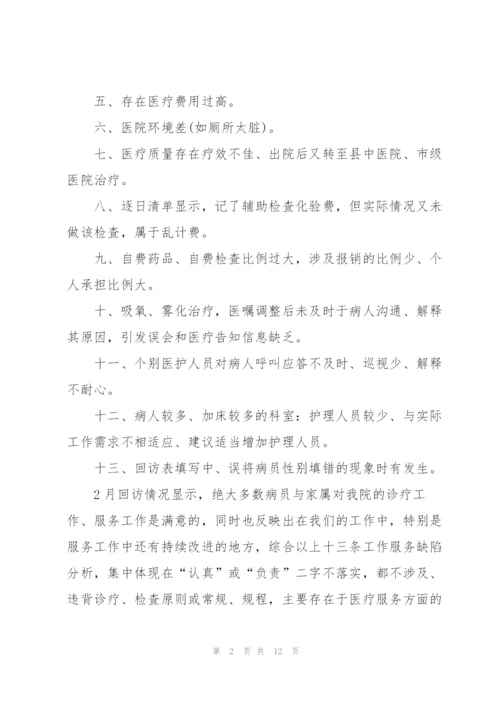 五、存在医疗费用过高。

六、医院环境差(如厕所太脏)。

七、医疗质量存在疗效不佳、出院后又转至县中医院、市级医院治疗。

八、逐日清单显示，记了辅助检查化验费，但实际情况又未做该检查，属于乱计费。

九、自费药品、自费检查比例过大，涉及报销的比例少、个人承担比例大。

十、吸氧、雾化治疗，医嘱调整后未及时于病人沟通、解释其原因，引发误会和医疗告知信息缺乏。

十一、个别医护人员对病人呼叫应答不及时、巡视少、解释不耐心。

十二、病人较多、加床较多的科室：护理人员较少、与实际工作需求不相适应、建议适当增加护理人员。

十三、回访表填写中、误将病员性别填错的现象时有发生。

2月回访情况显示，绝大多数病员与家属对我院的诊疗工作、服务工作是满意的，同时也反映出在我们的工作中，特别是服务工作中还有持续改进的地方，综合以上十三条工作服务缺陷分析，集中体现在“认真”或“负责”二字不落实，都不涉及、违背诊疗、检查原则或常规、规程，主要存在于医疗服务方面的

第 2 页 共 12 页